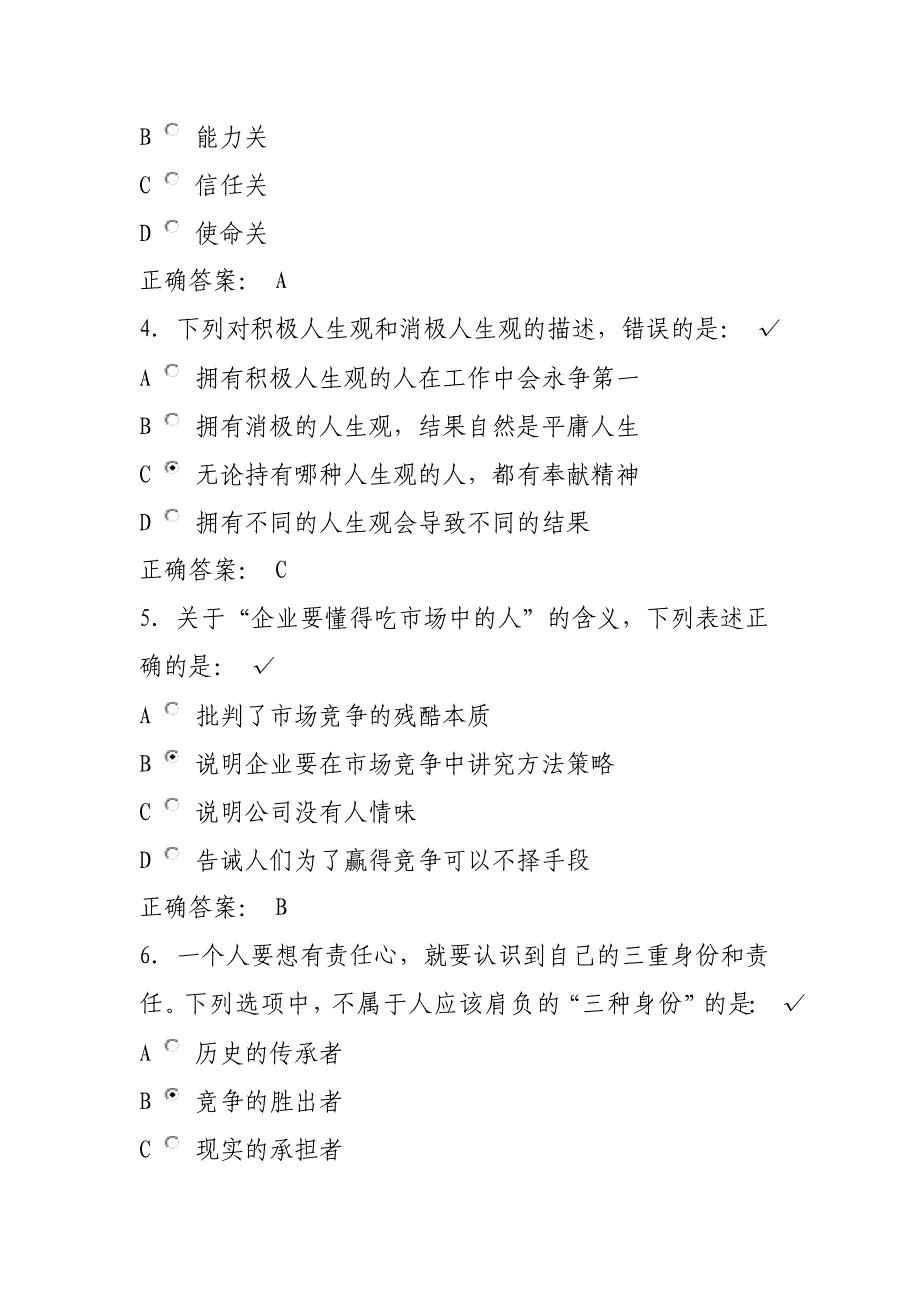 B 能力关

C 信任关

D 使命关

正确答案： A

4. 下列对积极人生观和消极人生观的描述，错误的是： ✓

A 拥有积极人生观的人在工作中会永争第一

B 拥有消极的人生观，结果自然是平庸人生

C 无论持有哪种人生观的人，都有奉献精神

D 拥有不同的人生观会导致不同的结果

正确答案： C

5. 关于“企业要懂得吃市场中的人”的含义，下列表述正确的是： ✓

A 批判了市场竞争的残酷本质

B 说明企业要在市场竞争中讲究方法策略

C 说明公司没有人情味

D 告诫人们为了赢得竞争可以不择手段

正确答案： B

6. 一个人要想有责任心，就要认识到自己的三重身份和责任。下列选项中，不属于人应该肩负的“三种身份”的是： ✓

A 历史的传承者

B 竞争的胜出者

C 现实的承担者